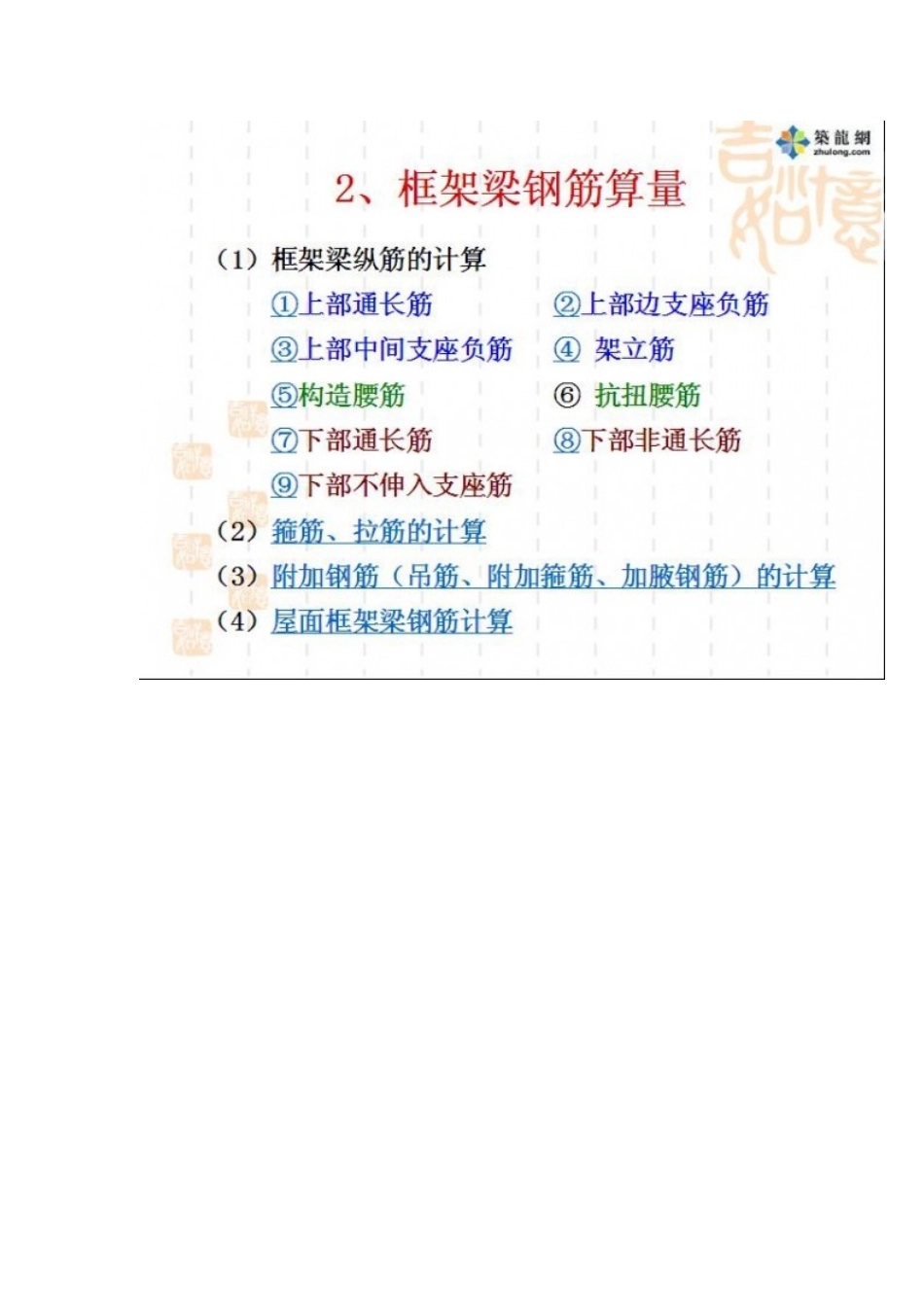 築龍網
zhulong.com

2、框架梁钢筋算量

（1）框架梁纵筋的计算

①上部通长筋

②上部边支座负筋

③上部中间支座负筋

④ 架立筋

⑤构造腰筋

⑥ 抗扭腰筋

⑦下部通长筋

⑧下部非通长筋

⑨下部不伸入支座筋

（2）箍筋、拉筋的计算

（3）附加钢筋（吊筋、附加箍筋、加腋钢筋）的计算

（4）屋面框架梁钢筋计算